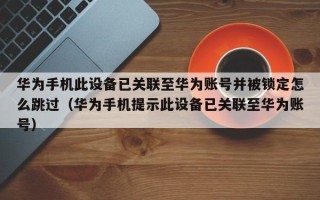 华为手机此设备已关联至华为账号并被锁定怎么跳过（华为手机提示此设备已关联至华为账号）